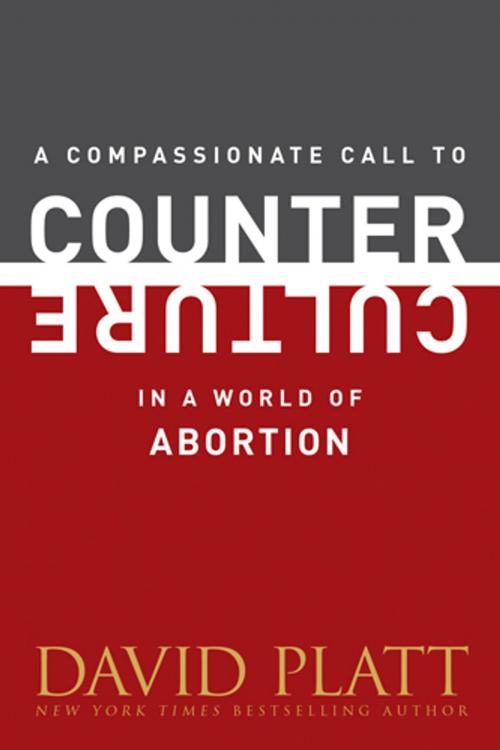 A COMPASSIONATE CALL TO
COUNTER
CULTURE
IN A WORLD OF
ABORTION

DAVID PLATT
NEW YORK TIMES BESTSELLING AUTHOR